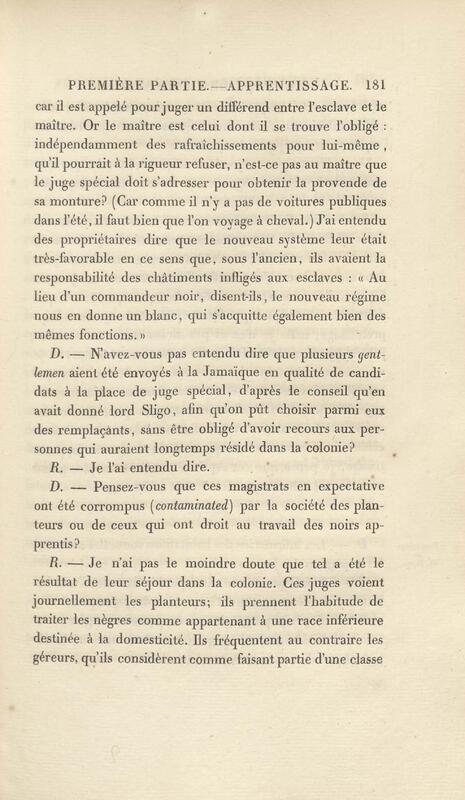 PREMIÈRE PARTIE.—APPRENTISSAGE. 181

car il est appelé pour juger un différend entre l'esclave et le maître. Or le maître est celui dont il se trouve l'obligé : indépendamment des rafraîchissements pour lui-même, qu'il pourrait à la rigueur refuser, n'est-ce pas au maître que le juge spécial doit s'adresser pour obtenir la provende de sa monture? (Car comme il n'y a pas de voitures publiques dans l'été, il faut bien que l'on voyage à cheval.) J'ai entendu des propriétaires dire que le nouveau système leur était très-favorable en ce sens que, sous l'ancien, ils avaient la responsabilité des châtiments infligés aux esclaves : « Au lieu d'un commandeur noir, disent-ils, le nouveau régime nous en donne un blanc, qui s'acquitte également bien des mêmes fonctions. »

D. — N'avez-vous pas entendu dire que plusieurs gentlemen aient été envoyés à la Jamaïque en qualité de candidats à la place de juge spécial, d'après le conseil qu'en avait donné lord Sligo, afin qu'on pût choisir parmi eux des remplaçants, sans être obligé d'avoir recours aux personnes qui auraient longtemps résidé dans la colonie?

R. — Je l'ai entendu dire.

D. — Pensez-vous que ces magistrats en expectative ont été corrompus (contaminated) par la société des planteurs ou de ceux qui ont droit au travail des noirs apprentis?

R. — Je n'ai pas le moindre doute que tel a été le résultat de leur séjour dans la colonie. Ces juges voient journellement les planteurs; ils prennent l'habitude de traiter les nègres comme appartenant à une race inférieure destinée à la domesticité. Ils fréquentent au contraire les géreurs, qu'ils considèrent comme faisant partie d'une classe